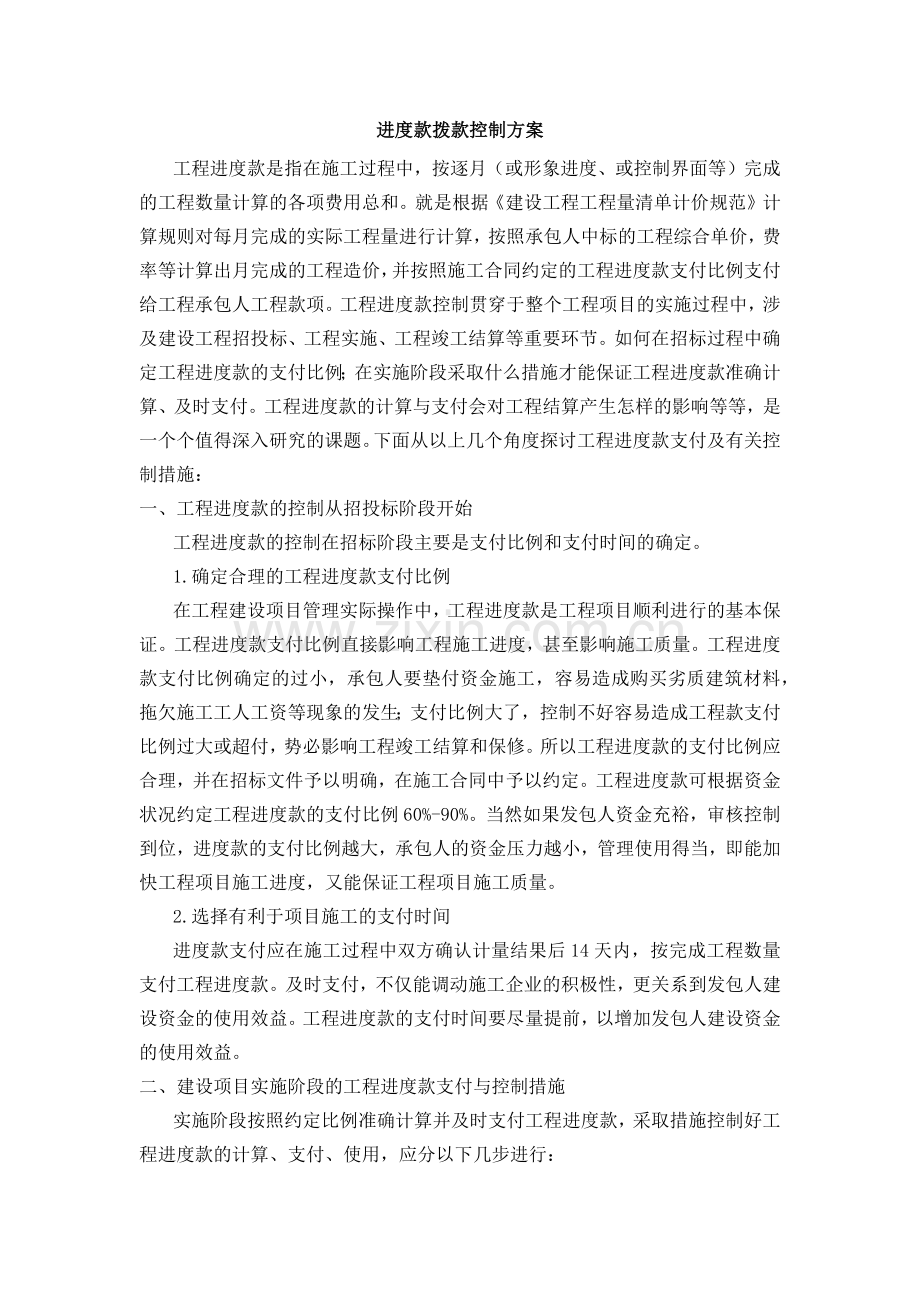 进度款拨款控制方案

工程进度款是指在施工过程中，按逐月（或形象进度、或控制界面等）完成的工程数量计算的各项费用总和。就是根据《建设工程工程量清单计价规范》计算规则对每月完成的实际工程量进行计算，按照承包人中标的工程综合单价，费率等计算出月完成的工程造价，并按照施工合同约定的工程进度款支付比例支付给工程承包人工程款项。工程进度款控制贯穿于整个工程项目的实施过程中，涉及建设工程招投标、工程实施、工程竣工结算等重要环节。如何在招标过程中确定工程进度款的支付比例；在实施阶段采取什么措施才能保证工程进度款准确计算、及时支付。工程进度款的计算与支付会对工程结算产生怎样的影响等等，是一个个值得深入研究的课题。下面从以上几个角度探讨工程进度款支付及有关控制措施：

一、工程进度款的控制从招投标阶段开始

工程进度款的控制在招标阶段主要是支付比例和支付时间的确定。

1.确定合理的工程进度款支付比例

在工程建设项目管理实际操作中，工程进度款是工程项目顺利进行的基本保证。工程进度款支付比例直接影响工程施工进度，甚至影响施工质量。工程进度款支付比例确定的过小，承包人要垫付资金施工，容易造成购买劣质建筑材料，拖欠施工工人工资等现象的发生；支付比例大了，控制不好容易造成工程款支付比例过大或超付，势必影响工程竣工结算和保修。所以工程进度款的支付比例应合理，并在招标文件予以明确，在施工合同中予以约定。工程进度款可根据资金状况约定工程进度款的支付比例60%-90%。当然如果发包人资金充裕，审核控制到位，进度款的支付比例越大，承包人的资金压力越小，管理使用得当，即能加快工程项目施工进度，又能保证工程项目施工质量。

2.选择有利于项目施工的支付时间

进度款支付应在施工过程中双方确认计量结果后14天内，按完成工程数量支付工程进度款。及时支付，不仅能调动施工企业的积极性，更关系到发包人建设资金的使用效益。工程进度款的支付时间要尽量提前，以增加发包人建设资金的使用效益。

二、建设项目实施阶段的工程进度款支付与控制措施

实施阶段按照约定比例准确计算并及时支付工程进度款，采取措施控制好工程进度款的计算、支付、使用，应分以下几步进行：

www.zixin.com.cn